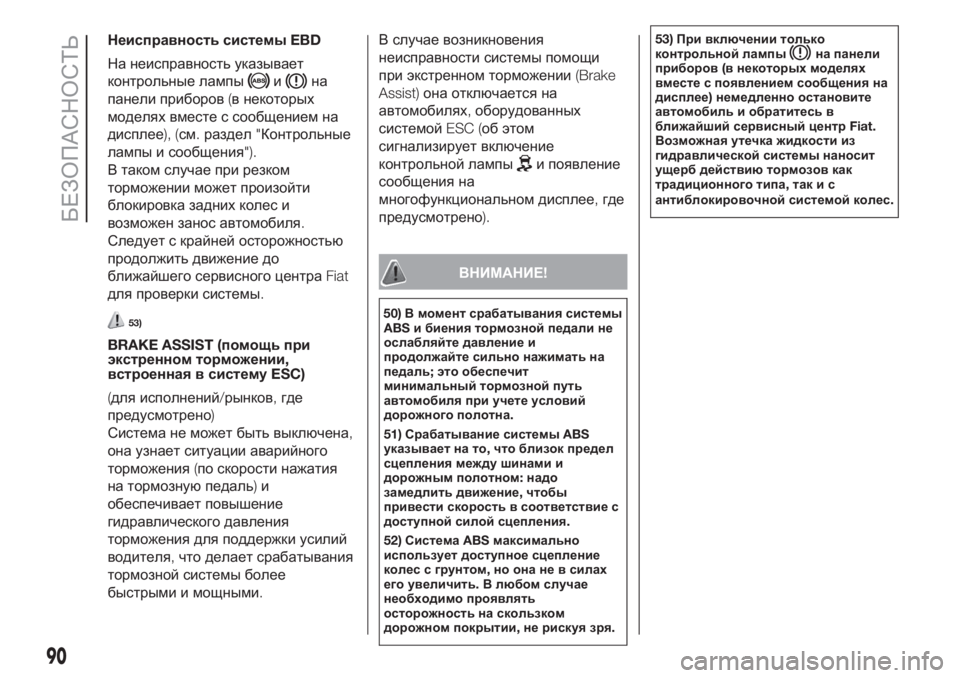 БЕЗОПАСНОСТЬ

Неисправность системы EBD

На неисправность указывает контрольные лампы и на панели приборов (в некоторых моделях вместе с сообщением на дисплее), (см. раздел "Контрольные лампы и сообщения").
В таком случае при резком торможении может произойти блокировка задних колес и возможен занос автомобиля. Следует с крайней осторожностью продолжить движение до ближайшего сервисного центра Fiat для проверки системы.

53)

BRAKE ASSIST (помощь при экстренном торможении, встроенная в систему ESC)

(для исполнений/рынков, где предусмотрено)
Система не может быть выключена, она узнает ситуации аварийного торможения (по скорости нажатия на тормозную педаль) и обеспечивает повышение гидравлического давления торможения для поддержки усилий водителя, что делает срабатывания тормозной системы более быстрыми и мощными.

В случае возникновения неисправности системы помощи при экстренном торможении (Brake Assist) она отключается на автомобилях, оборудованных системой ESC (об этом сигнализирует включение контрольной лампы и появление сообщения на многофункциональном дисплее, где предусмотрено).

ВНИМАНИЕ!

50) В момент срабатывания системы ABS и биения тормозной педали не ослабляйте давление и продолжайте сильно нажимать на педаль; это обеспечит минимальный тормозной путь автомобиля при учете условий дорожного полотна.

51) Срабатывание системы ABS указывает на то, что близок предел сцепления между шинами и дорожным полотном: надо замедлить движение, чтобы привести скорость в соответствие с доступной силой сцепления.

52) Система ABS максимально использует доступное сцепление колес с грунтом, но она не в силах его увеличить. В любом случае необходимо проявлять осторожность на скользком дорожном покрытии, не рискуя зря.

53) При включении только контрольной лампы на панели приборов (в некоторых моделях вместе с появлением сообщения на дисплее) немедленно остановите автомобиль и обратитесь в ближайший сервисный центр Fiat. Возможная утечка жидкости из гидравлической системы наносит ущерб действию тормозов как традиционного типа, так и с антиблокировочной системой колес.

90

carmanualsonline.info